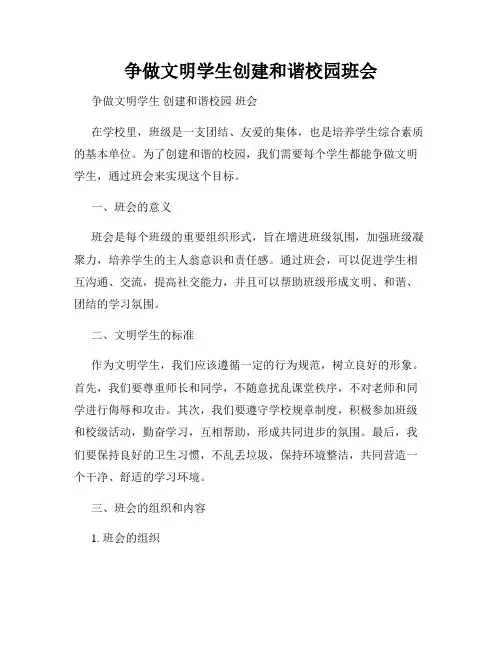 争做文明学生创建和谐校园班会

争做文明学生 创建和谐校园 班会

在学校里，班级是一支团结、友爱的集体，也是培养学生综合素质的基本单位。为了创建和谐的校园，我们需要每个学生都能争做文明学生，通过班会来实现这个目标。

一、班会的意义

班会是每个班级的重要组织形式，旨在增进班级氛围，加强班级凝聚力，培养学生的主人翁意识和责任感。通过班会，可以促进学生相互沟通、交流，提高社交能力，并且可以帮助班级形成文明、和谐、团结的学习氛围。

二、文明学生的标准

作为文明学生，我们应该遵循一定的行为规范，树立良好的形象。首先，我们要尊重师长和同学，不随意扰乱课堂秩序，不对老师和同学进行侮辱和攻击。其次，我们要遵守学校规章制度，积极参加班级和校级活动，勤奋学习，互相帮助，形成共同进步的氛围。最后，我们要保持良好的卫生习惯，不乱丢垃圾，保持环境整洁，共同营造一个干净、舒适的学习环境。

三、班会的组织和内容

1. 班会的组织